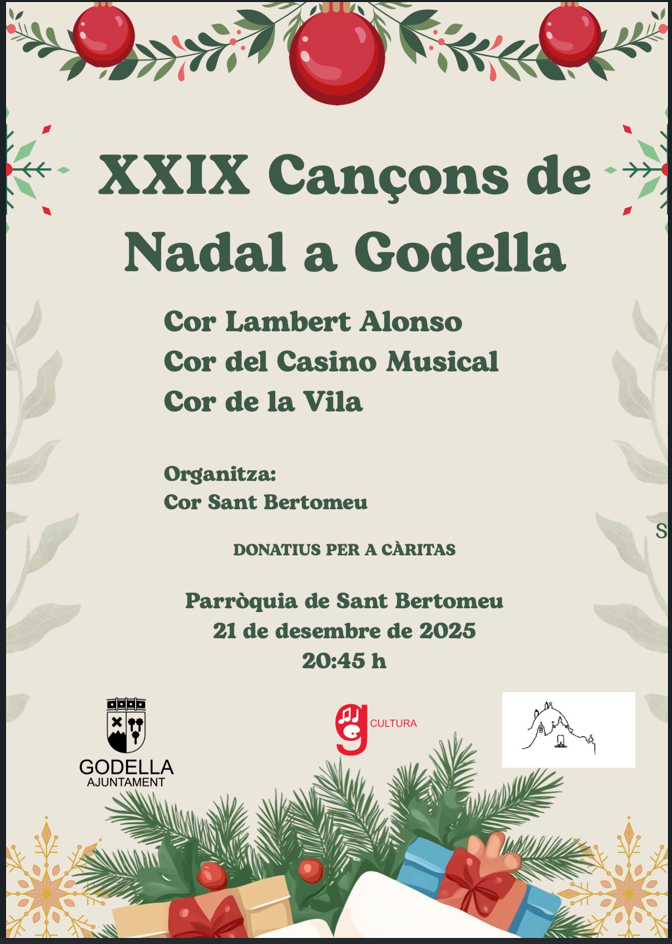 XXIX Cançons de Nadal a Godella

Cor Lambert Alonso
Cor del Casino Musical
Cor de la Vila

Organitza:
Cor Sant Bertomeu

DONATIUS PER A CÀRITAS

Parròquia de Sant Bertomeu
21 de desembre de 2025
20:45 h

GODELLA
AJUNTAMENT

CULTURA